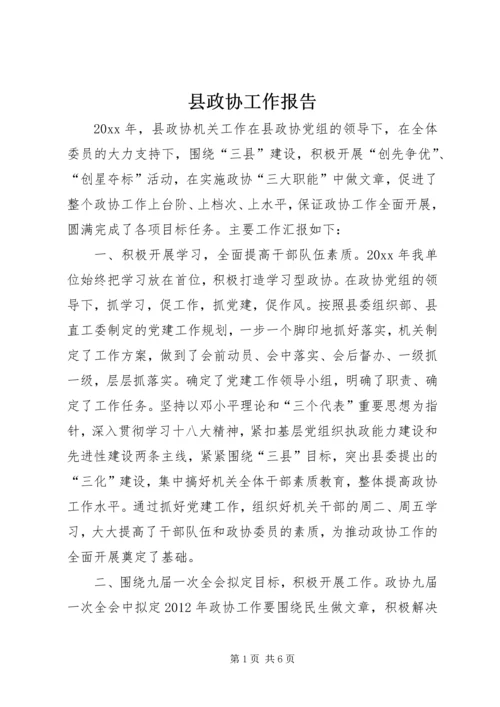 县政协工作报告

20xx 年，县政协机关工作在县政协党组的领导下，在全体委员的大力支持下，围绕“三县”建设，积极开展“创先争优”、“创星夺标”活动，在实施政协“三大职能”中做文章，促进了整个政协工作上台阶、上档次、上水平，保证政协工作全面开展，圆满完成了各项目标任务。主要工作汇报如下：

一、积极开展学习，全面提高干部队伍素质。20xx 年我单位始终把学习放在首位，积极打造学习型政协。在政协党组的领导下，抓学习，促工作，抓党建，促作风。按照县委组织部、县直工委制定的党建工作规划，一步一个脚印地抓好落实，机关制定了工作方案，做到了会前动员、会中落实、会后督办、一级抓一级，层层抓落实。确定了党建工作领导小组，明确了职责、确定了工作任务。坚持以邓小平理论和“三个代表”重要思想为指针，深入贯彻学习十八大精神，紧扣基层党组织执政能力建设和先进性建设两条主线，紧紧围绕“三县”目标，突出县委提出的“三化”建设，集中搞好机关全体干部素质教育，整体提高政协工作水平。通过抓好党建工作，组织好机关干部的周二、周五学习，大大提高了干部队伍和政协委员的素质，为推动政协工作的全面开展奠定了基础。

二、围绕九届一次全会拟定目标，积极开展工作。政协九届一次全会中拟定 2012 年政协工作要围绕民生做文章，积极解决

第 1 页 共 6 页